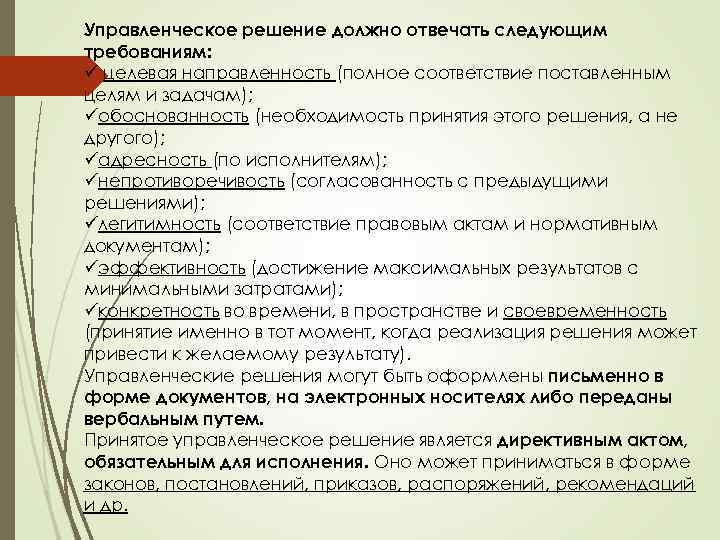 Управленческое решение должно отвечать следующим требованиям:
✓целевая направленность (полное соответствие поставленным целям и задачам);
✓обоснованность (необходимость принятия этого решения, а не другого);
✓адресность (по исполнителям);
✓непротиворечивость (согласованность с предыдущими решениями);
✓легитимность (соответствие правовым актам и нормативным документам);
✓эффективность (достижение максимальных результатов с минимальными затратами);
✓конкретность во времени, в пространстве и своевременность (принятие именно в тот момент, когда реализация решения может привести к желаемому результату).
Управленческие решения могут быть оформлены письменно в форме документов, на электронных носителях либо переданы вербальным путем.
Принятое управленческое решение является директивным актом, обязательным для исполнения. Оно может приниматься в форме законов, постановлений, приказов, распоряжений, рекомендаций и др.